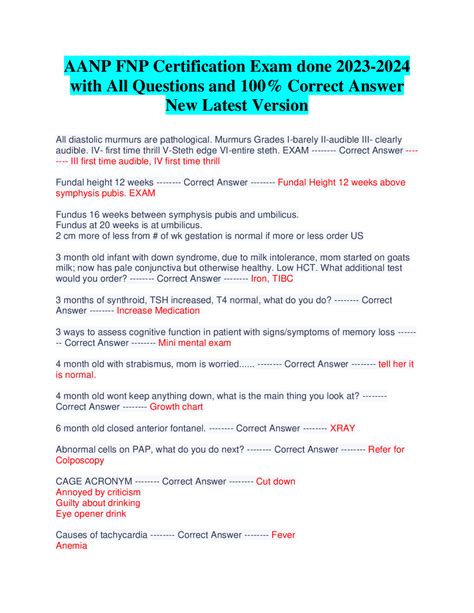 AANP FNP Certification Exam done 2023-2024 with All Questions and 100% Correct Answer New Latest Version

All diastolic murmurs are pathological. Murmurs Grades I-barely II-audible III- clearly audible. IV- first time thrill V-Steth edge VI-entire steth. EXAM -------- Correct Answer -------- III first time audible, IV first time thrill

Fundal height 12 weeks -------- Correct Answer -------- Fundal Height 12 weeks above symphysis pubis. EXAM

Fundus 16 weeks between symphysis pubis and umbilicus.
Fundus at 20 weeks is at umbilicus.
2 cm more of less from # of wk gestation is normal if more or less order US

3 month old infant with down syndrome, due to milk intolerance, mom started on goats milk; now has pale conjunctiva but otherwise healthy. Low HCT. What additional test would you order? -------- Correct Answer -------- Iron, TIBC

3 months of synthroid, TSH increased, T4 normal, what do you do? -------- Correct Answer -------- Increase Medication

3 ways to assess cognitive function in patient with signs/symptoms of memory loss -------- Correct Answer -------- Mini mental exam

4 month old with strabismus, mom is worried...... -------- Correct Answer -------- tell her it is normal.

4 month old wont keep anything down, what is the main thing you look at? -------- Correct Answer -------- Growth chart

6 month old closed anterior fontanel. -------- Correct Answer -------- XRAY

Abnormal cells on PAP, what do you do next? -------- Correct Answer -------- Refer for Colposcopy

CAGE ACRONYM -------- Correct Answer -------- Cut down
Annoyed by criticism
Guilty about drinking
Eye opener drink

Causes of tachycardia -------- Correct Answer -------- Fever
Anemia